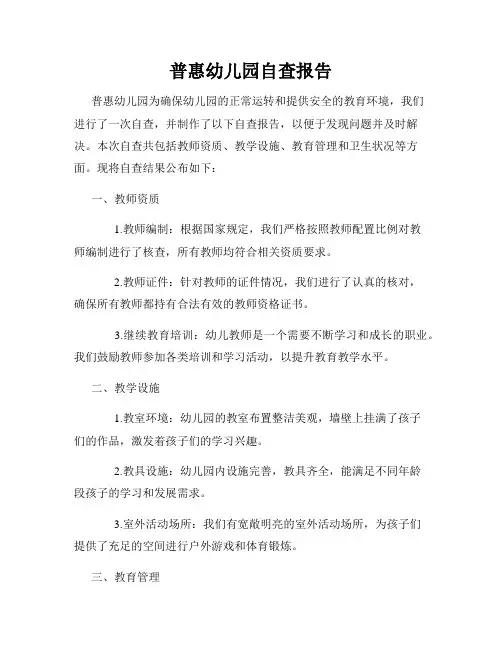 普惠幼儿园自查报告

普惠幼儿园为确保幼儿园的正常运转和提供安全的教育环境，我们进行了一次自查，并制作了以下自查报告，以便于发现问题并及时解决。本次自查共包括教师资质、教学设施、教育管理和卫生状况等方面。现将自查结果公布如下：

一、教师资质

1.教师编制：根据国家规定，我们严格按照教师配置比例对教师编制进行了核查，所有教师均符合相关资质要求。

2.教师证件：针对教师的证件情况，我们进行了认真的核对，确保所有教师都持有合法有效的教师资格证书。

3.继续教育培训：幼儿教师是一个需要不断学习和成长的职业。我们鼓励教师参加各类培训和学习活动，以提升教育教学水平。

二、教学设施

1.教室环境：幼儿园的教室布置整洁美观，墙壁上挂满了孩子们的作品，激发着孩子们的学习兴趣。

2.教具设施：幼儿园内设施完善，教具齐全，能满足不同年龄段孩子的学习和发展需求。

3.室外活动场所：我们有宽敞明亮的室外活动场所，为孩子们提供了充足的空间进行户外游戏和体育锻炼。

三、教育管理